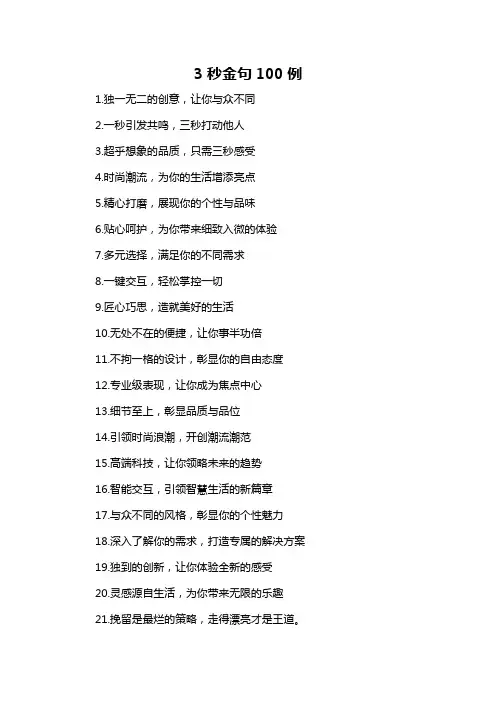 3 秒金句 100 例

1.独一无二的创意，让你与众不同

2.一秒引发共鸣，三秒打动他人

3.超乎想象的品质，只需三秒感受

4.时尚潮流，为你的生活增添亮点

5.精心打磨，展现你的个性与品味

6.贴心呵护，为你带来细致入微的体验

7.多元选择，满足你的不同需求

8.一键交互，轻松掌控一切

9.匠心巧思，造就美好的生活

10.无处不在的便捷，让你事半功倍

11.不拘一格的设计，彰显你的自由态度

12.专业级表现，让你成为焦点中心

13.细节至上，彰显品质与品位

14.引领时尚浪潮，开创潮流潮范

15.高端科技，让你领略未来的趋势

16.智能交互，引领智慧生活的新篇章

17.与众不同的风格，彰显你的个性魅力

18.深入了解你的需求，打造专属的解决方案

19.独到的创新，让你体验全新的感受

20.灵感源自生活，为你带来无限的乐趣

21.挽留是最烂的策略，走得漂亮才是王道。